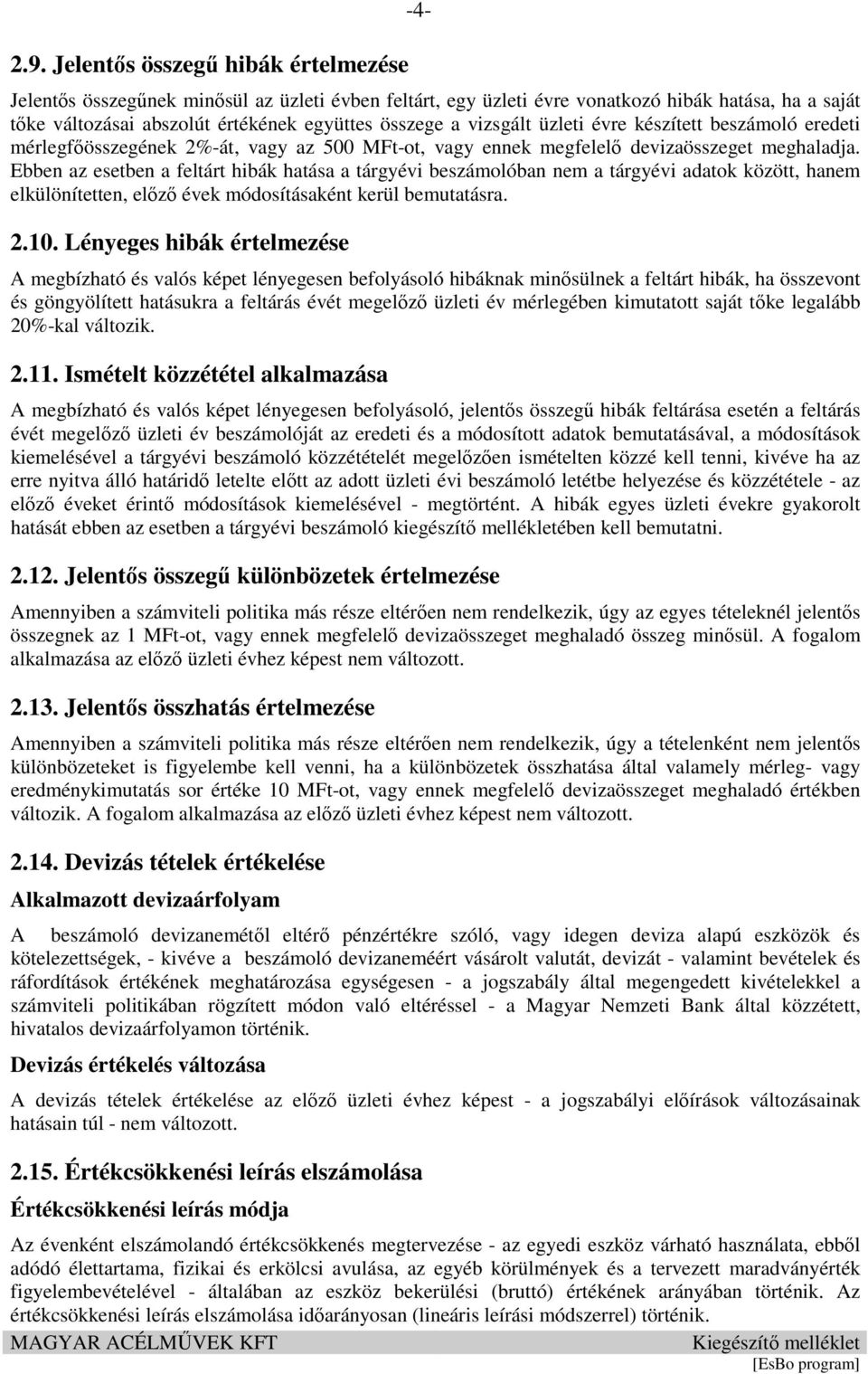 -4-

2.9. Jelentős összegű hibák értelmezése

Jelentős összegűnek minősül az üzleti évben feltárt, egy üzleti évre vonatkozó hibák hatása, ha a saját tőke változásai abszolút értékének együttes összege a vizsgált üzleti évre készített beszámoló eredeti mérlegfőösszegének 2%-át, vagy az 500 MFt-ot, vagy ennek megfelelő devizaösszeget meghaladja. Ebben az esetben a feltárt hibák hatása a tárgyévi beszámolóban nem a tárgyévi adatok között, hanem elkülönítetten, előző évek módosításaként kerül bemutatásra.

2.10. Lényeges hibák értelmezése

A megbízható és valós képet lényegesen befolyásoló hibáknak minősülnek a feltárt hibák, ha összevont és göngyölített hatásukra a feltárás évét megelőző üzleti év mérlegében kimutatott saját tőke legalább 20%-kal változik.

2.11. Ismételt közzététel alkalmazása

A megbízható és valós képet lényegesen befolyásoló, jelentős összegű hibák feltárása esetén a feltárás évét megelőző üzleti év beszámolóját az eredeti és a módosított adatok bemutatásával, a módosítások kiemelésével a tárgyévi beszámoló közzétételét megelőzően ismételten közzé kell tenni, kivéve ha az erre nyitva álló határidő letelte előtt az adott üzleti évi beszámoló letétbe helyezése és közzététele - az előző éveket érintő módosítások kiemelésével - megtörtént. A hibák egyes üzleti évekre gyakorolt hatását ebben az esetben a tárgyévi beszámoló kiegészítő mellékletében kell bemutatni.

2.12. Jelentős összegű különbözetek értelmezése

Amennyiben a számviteli politika más része eltérően nem rendelkezik, úgy az egyes tételeknél jelentős összegnek az 1 MFt-ot, vagy ennek megfelelő devizaösszeget meghaladó összeg minősül. A fogalom alkalmazása az előző üzleti évhez képest nem változott.

2.13. Jelentős összhatás értelmezése

Amennyiben a számviteli politika más része eltérően nem rendelkezik, úgy a tételenként nem jelentős különbözeteket is figyelembe kell venni, ha a különbözetek összhatása által valamely mérleg- vagy eredménykimutatás sor értéke 10 MFt-ot, vagy ennek megfelelő devizaösszeget meghaladó értékben változik. A fogalom alkalmazása az előző üzleti évhez képest nem változott.

2.14. Devizás tételek értékelése

Alkalmazott devizaárfolyam

A beszámoló devizanemétől eltérő pénzértékre szóló, vagy idegen deviza alapú eszközök és kötelezettségek, - kivéve a beszámoló devizaneméért vásárolt valutát, devizát - valamint bevételek és ráfordítások értékének meghatározása egységesen - a jogszabály által megengedett kivételekkel a számviteli politikában rögzített módon való eltéréssel - a Magyar Nemzeti Bank által közzétett, hivatalos devizaárfolyamon történik.

Devizás értékelés változása

A devizás tételek értékelése az előző üzleti évhez képest - a jogszabályi előírások változásainak hatásain túl - nem változott.

2.15. Értékcsökkenési leírás elszámolása

Értékcsökkenési leírás módja

Az évenként elszámolandó értékcsökkenés megtervezése - az egyedi eszköz várható használata, ebből adódó élettartama, fizikai és erkölcsi avulása, az egyéb körülmények és a tervezett maradványérték figyelembevételével - általában az eszköz bekerülési (bruttó) értékének arányában történik. Az értékcsökkenési leírás elszámolása időarányosan (lineáris leírási módszerrel) történik.

MAGYAR ACÉLMŰVEK KFT Kiegészítő melléklet
[EsBo program]